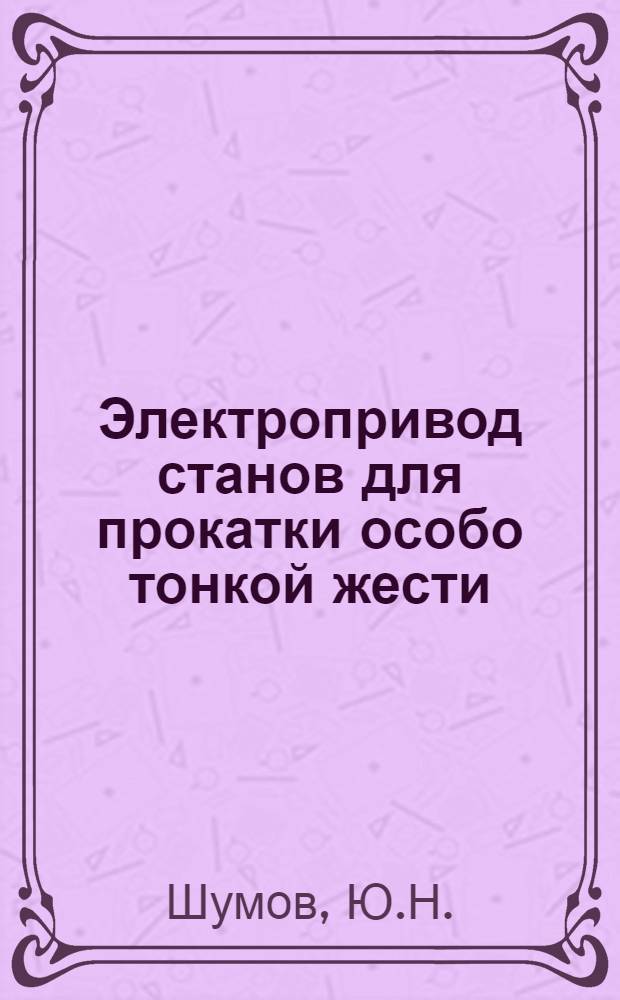 Электропривод станов для прокатки особо тонкой жести

Шумов, Ю.Н.